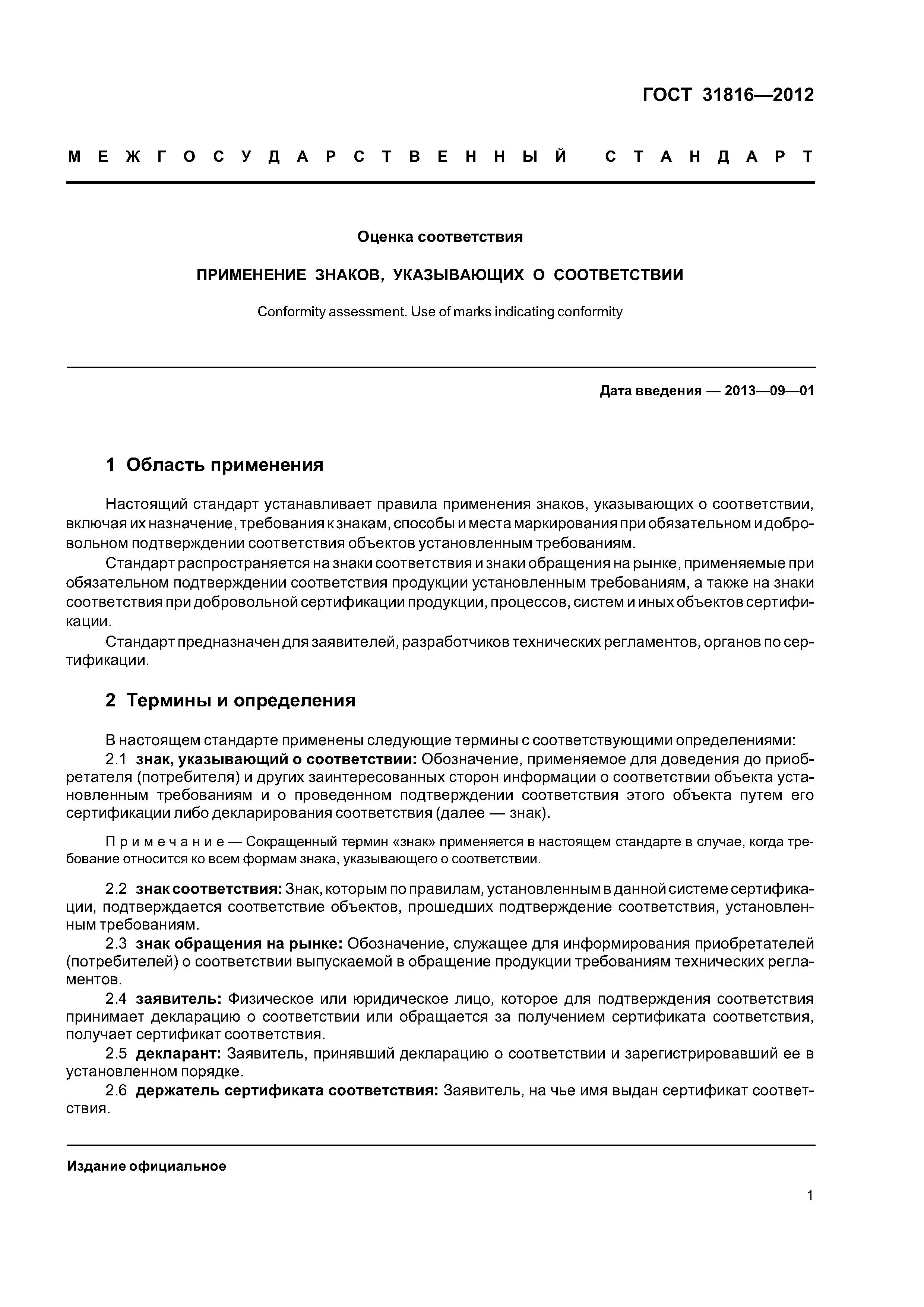 ГОСТ 31816—2012

МЕЖГОСУДАРСТВЕННЫЙ СТАНДАРТ

Оценка соответствия

ПРИМЕНЕНИЕ ЗНАКОВ, УКАЗЫВАЮЩИХ О СООТВЕТСТВИИ

Conformity assessment. Use of marks indicating conformity

Дата введения — 2013—09—01

1 Область применения

Настоящий стандарт устанавливает правила применения знаков, указывающих о соответствии, включая их назначение, требования к знакам, способы и места маркирования при обязательном и добровольном подтверждении соответствия объектов установленным требованиям.

Стандарт распространяется на знаки соответствия и знаки обращения на рынке, применяемые при обязательном подтверждении соответствия продукции установленным требованиям, а также на знаки соответствия при добровольной сертификации продукции, процессов, систем и иных объектов сертификации.

Стандарт предназначен для заявителей, разработчиков технических регламентов, органов по сертификации.

2 Термины и определения

В настоящем стандарте применены следующие термины с соответствующими определениями:

2.1 знак, указывающий о соответствии: Обозначение, применяемое для доведения до приобретателя (потребителя) и других заинтересованных сторон информации о соответствии объекта установленным требованиям и о проведенном подтверждении соответствия этого объекта путем его сертификации либо декларирования соответствия (далее — знак).

Примечание — Сокращенный термин «знак» применяется в настоящем стандарте в случае, когда требование относится ко всем формам знака, указывающего о соответствии.

2.2 знак соответствия: Знак, которым по правилам, установленным в данной системе сертификации, подтверждается соответствие объектов, прошедших подтверждение соответствия, установленным требованиям.

2.3 знак обращения на рынке: Обозначение, служащее для информирования приобретателей (потребителей) о соответствии выпускаемой в обращение продукции требованиям технических регламентов.

2.4 заявитель: Физическое или юридическое лицо, которое для подтверждения соответствия принимает декларацию о соответствии или обращается за получением сертификата соответствия, получает сертификат соответствия.

2.5 декларант: Заявитель, принявший декларацию о соответствии и зарегистрировавший ее в установленном порядке.

2.6 держатель сертификата соответствия: Заявитель, на чье имя выдан сертификат соответствия.

Издание официальное

1